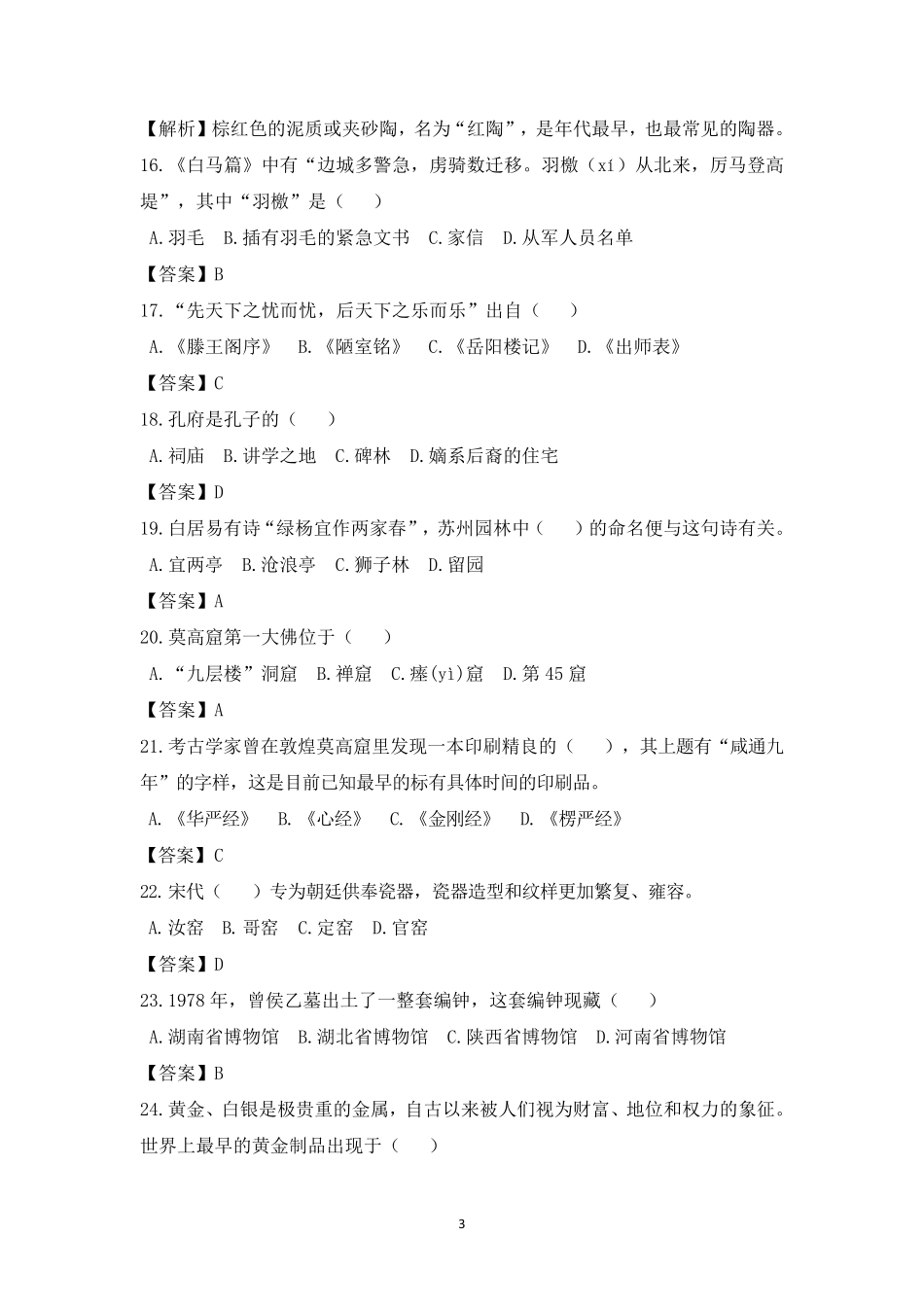 【解析】棕红色的泥质或夹砂陶，名为“红陶”，是年代最早，也最常见的陶器。

16.《白马篇》中有“边城多警急，虏骑数迁移。羽檄（xí）从北来，厉马登高堤”，其中“羽檄”是（　）

A.羽毛　B.插有羽毛的紧急文书　C.家信　D.从军人员名单

【答案】B

17.“先天下之忧而忧，后天下之乐而乐”出自（　）

A.《滕王阁序》　B.《陋室铭》　C.《岳阳楼记》　D.《出师表》

【答案】C

18.孔府是孔子的（　）

A.祠庙　B.讲学之地　C.碑林　D.嫡系后裔的住宅

【答案】D

19.白居易有诗“绿杨宜作两家春”，苏州园林中（　）的命名便与这句诗有关。

A.宜两亭　B.沧浪亭　C.狮子林　D.留园

【答案】A

20.莫高窟第一大佛位于（　）

A.“九层楼”洞窟　B.禅窟　C.瘗(yì)窟　D.第45窟

【答案】A

21.考古学家曾在敦煌莫高窟里发现一本印刷精良的（　），其上题有“咸通九年”的字样，这是目前已知最早的标有具体时间的印刷品。

A.《华严经》　B.《心经》　C.《金刚经》　D.《楞严经》

【答案】C

22.宋代（　）专为朝廷供奉瓷器，瓷器造型和纹样更加繁复、雍容。

A.汝窑　B.哥窑　C.定窑　D.官窑

【答案】D

23.1978年，曾侯乙墓出土了一整套编钟，这套编钟现藏（　）

A.湖南省博物馆　B.湖北省博物馆　C.陕西省博物馆　D.河南省博物馆

【答案】B

24.黄金、白银是极贵重的金属，自古以来被人们视为财富、地位和权力的象征。世界上最早的黄金制品出现于（　）

3